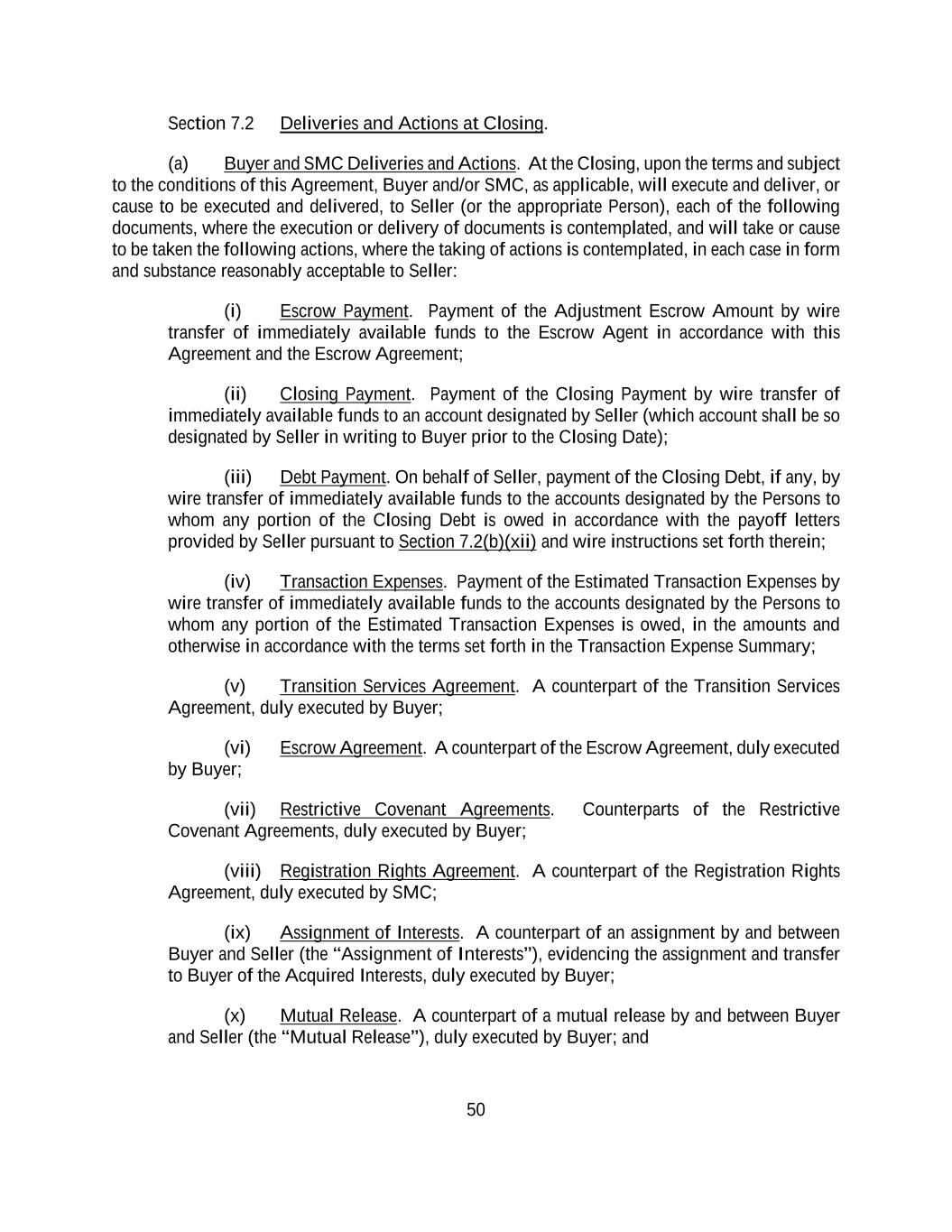 Section 7.2 Deliveries and Actions at Closing.

(a) Buyer and SMC Deliveries and Actions. At the Closing, upon the terms and subject to the conditions of this Agreement, Buyer and/or SMC, as applicable, will execute and deliver, or cause to be executed and delivered, to Seller (or the appropriate Person), each of the following documents, where the execution or delivery of documents is contemplated, and will take or cause to be taken the following actions, where the taking of actions is contemplated, in each case in form and substance reasonably acceptable to Seller:

(i) Escrow Payment. Payment of the Adjustment Escrow Amount by wire transfer of immediately available funds to the Escrow Agent in accordance with this Agreement and the Escrow Agreement;

(ii) Closing Payment. Payment of the Closing Payment by wire transfer of immediately available funds to an account designated by Seller (which account shall be so designated by Seller in writing to Buyer prior to the Closing Date);

(iii) Debt Payment. On behalf of Seller, payment of the Closing Debt, if any, by wire transfer of immediately available funds to the accounts designated by the Persons to whom any portion of the Closing Debt is owed in accordance with the payoff letters provided by Seller pursuant to Section 7.2(b)(xii) and wire instructions set forth therein;

(iv) Transaction Expenses. Payment of the Estimated Transaction Expenses by wire transfer of immediately available funds to the accounts designated by the Persons to whom any portion of the Estimated Transaction Expenses is owed, in the amounts and otherwise in accordance with the terms set forth in the Transaction Expense Summary;

(v) Transition Services Agreement. A counterpart of the Transition Services Agreement, duly executed by Buyer;

(vi) Escrow Agreement. A counterpart of the Escrow Agreement, duly executed by Buyer;

(vii) Restrictive Covenant Agreements. Counterparts of the Restrictive Covenant Agreements, duly executed by Buyer;

(viii) Registration Rights Agreement. A counterpart of the Registration Rights Agreement, duly executed by SMC;

(ix) Assignment of Interests. A counterpart of an assignment by and between Buyer and Seller (the “Assignment of Interests”), evidencing the assignment and transfer to Buyer of the Acquired Interests, duly executed by Buyer;

(x) Mutual Release. A counterpart of a mutual release by and between Buyer and Seller (the “Mutual Release”), duly executed by Buyer; and

50